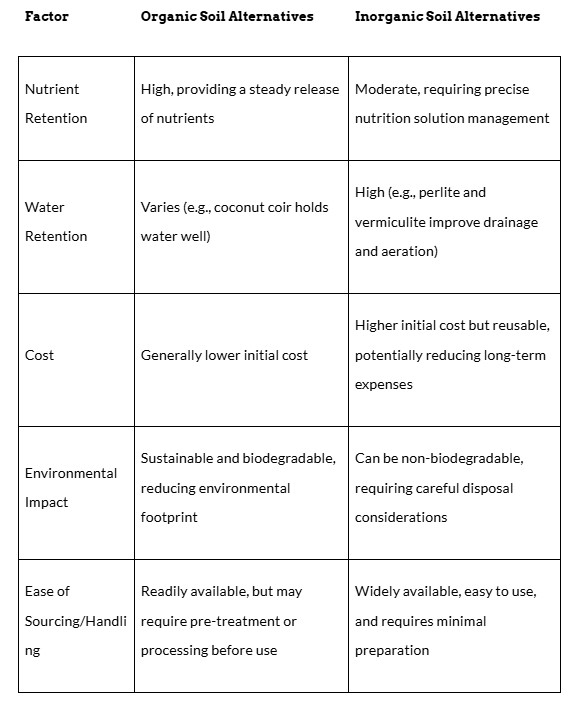 | Factor | Organic Soil Alternatives | Inorganic Soil Alternatives |
|---|---|---|
| Nutrient Retention | High, providing a steady release of nutrients | Moderate, requiring precise nutrition solution management |
| Water Retention | Varies (e.g., coconut coir holds water well) | High (e.g., perlite and vermiculite improve drainage and aeration) |
| Cost | Generally lower initial cost | Higher initial cost but reusable, potentially reducing long-term expenses |
| Environmental Impact | Sustainable and biodegradable, reducing environmental footprint | Can be non-biodegradable, requiring careful disposal considerations |
| Ease of Sourcing/Handling | Readily available, but may require pre-treatment or processing before use | Widely available, easy to use, and requires minimal preparation |